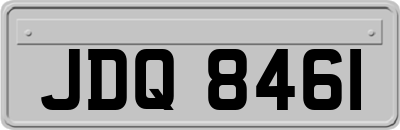 JDQ 8461